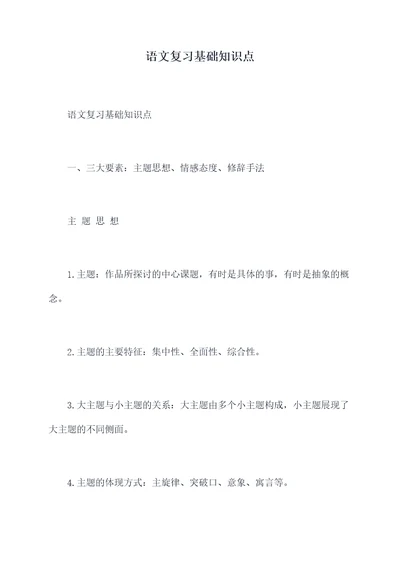 语文复习基础知识点

语文复习基础知识点

一、三大要素：主题思想、情感态度、修辞手法

主 题 思 想

1.主题：作品所探讨的中心课题，有时是具体的事，有时是抽象的概念。

2.主题的主要特征：集中性、全面性、综合性。

3.大主题与小主题的关系：大主题由多个小主题构成，小主题展现了大主题的不同侧面。

4.主题的体现方式：主旋律、突破口、意象、寓言等。